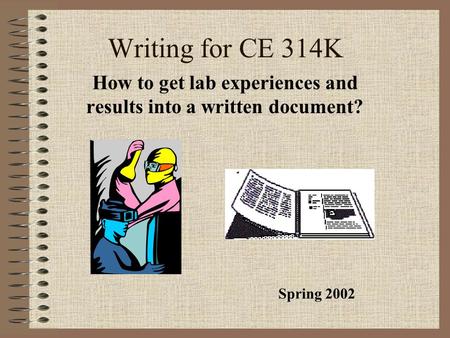 Writing for CE 314K

How to get lab experiences and results into a written document?

Spring 2002